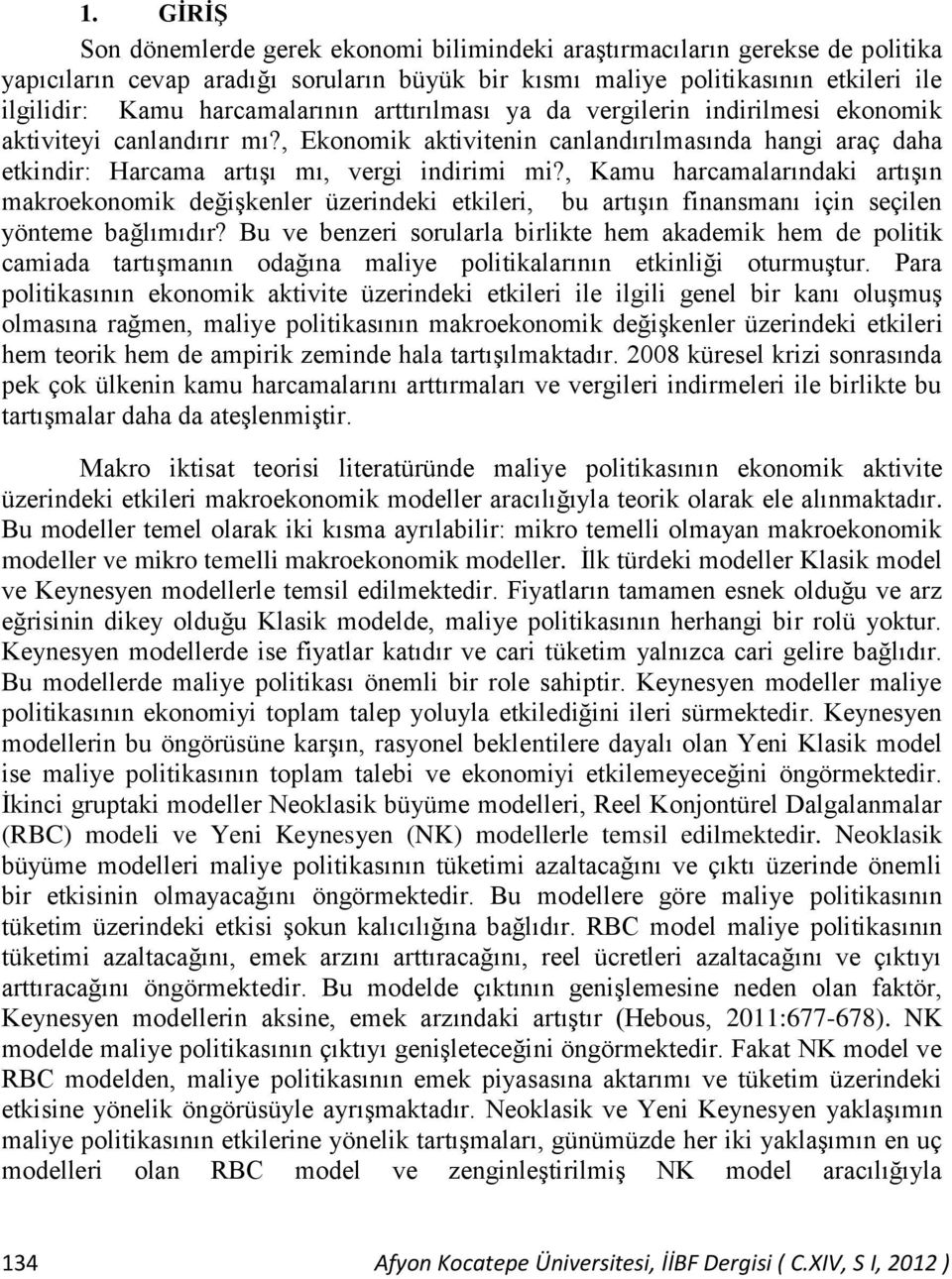 1. GİRİŞ

Son dönemlerde gerek ekonomi bilimindeki araştırmacıların gerekse de politika yapıcıların cevap aradığı soruların büyük bir kısmı maliye politikasının etkileri ile ilgilidir: Kamu harcamalarının arttırılması ya da vergilerin indirilmesi ekonomik aktiviteyi canlandırır mı?, Ekonomik aktivitenin canlandırılmasında hangi araç daha etkindir: Harcama artışı mı, vergi indirimi mi?, Kamu harcamalarındaki artışın makroekonomik değişkenler üzerindeki etkileri, bu artışın finansmanı için seçilen yönteme bağlımıdır? Bu ve benzeri sorularla birlikte hem akademik hem de politik camiada tartışmanın odağına maliye politikalarının etkinliği oturmuştur. Para politikasının ekonomik aktivite üzerindeki etkileri ile ilgili genel bir kanı oluşmuş olmasına rağmen, maliye politikasının makroekonomik değişkenler üzerindeki etkileri hem teorik hem de ampirik zeminde hala tartışılmaktadır. 2008 küresel krizi sonrasında pek çok ülkenin kamu harcamalarını arttırmaları ve vergileri indirmeleri ile birlikte bu tartışmalar daha da ateşlenmiştir.

Makro iktisat teorisi literatüründe maliye politikasının ekonomik aktivite üzerindeki etkileri makroekonomik modeller aracılığıyla teorik olarak ele alınmaktadır. Bu modeller temel olarak iki kısma ayrılabilir: mikro temelli olmayan makroekonomik modeller ve mikro temelli makroekonomik modeller. İlk türdeki modeller Klasik model ve Keynesyen modellerle temsil edilmektedir. Fiyatların tamamen esnek olduğu ve arz eğrisinin dikey olduğu Klasik modelde, maliye politikasının herhangi bir rolü yoktur. Keynesyen modellerde ise fiyatlar katıdır ve cari tüketim yalnızca cari gelire bağlıdır. Bu modellerde maliye politikası önemli bir role sahiptir. Keynesyen modeller maliye politikasının ekonomiyi toplam talep yoluyla etkilediğini ileri sürmektedir. Keynesyen modellerin bu öngörüsüne karşın, rasyonel beklentilere dayalı olan Yeni Klasik model ise maliye politikasının toplam talebi ve ekonomiyi etkilemeyeceğini öngörmektedir. İkinci gruptaki modeller Neoklasik büyüme modelleri, Reel Konjontürel Dalgalanmalar (RBC) modeli ve Yeni Keynesyen (NK) modellerle temsil edilmektedir. Neoklasik büyüme modelleri maliye politikasının tüketimi azaltacağını ve çıktı üzerinde önemli bir etkisinin olmayacağını öngörmektedir. Bu modellere göre maliye politikasının tüketim üzerindeki etkisi şokun kalıcılığına bağlıdır. RBC model maliye politikasının tüketimi azaltacağını, emek arzını arttıracağını, reel ücretleri azaltacağını ve çıktıyı arttıracağını öngörmektedir. Bu modelde çıktının genişlemesine neden olan faktör, Keynesyen modellerin aksine, emek arzındaki artıştır (Hebous, 2011:677-678). NK modelde maliye politikasının çıktıyı genişleteceğini öngörmektedir. Fakat NK model ve RBC modelden, maliye politikasının emek piyasasına aktarımı ve tüketim üzerindeki etkisine yönelik öngörüsüyle ayrışmaktadır. Neoklasik ve Yeni Keynesyen yaklaşımın maliye politikasının etkilerine yönelik tartışmaları, günümüzde her iki yaklaşımın en uç modelleri olan RBC model ve zenginleştirilmiş NK model aracılığıyla

134 Afyon Kocatepe Üniversitesi, İİBF Dergisi ( C.XIV, S I, 2012 )